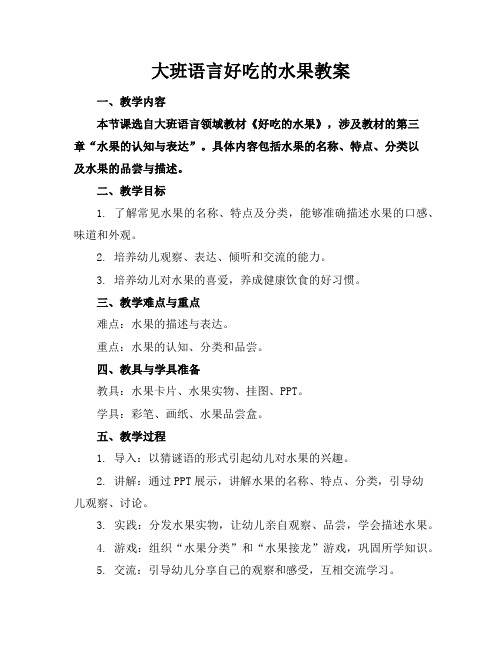 大班语言好吃的水果教案

一、教学内容

本节课选自大班语言领域教材《好吃的水果》，涉及教材的第三章“水果的认知与表达”。具体内容包括水果的名称、特点、分类以及水果的品尝与描述。

二、教学目标

1. 了解常见水果的名称、特点及分类，能够准确描述水果的口感、味道和外观。

2. 培养幼儿观察、表达、倾听和交流的能力。

3. 培养幼儿对水果的喜爱，养成健康饮食的好习惯。

三、教学难点与重点

难点：水果的描述与表达。

重点：水果的认知、分类和品尝。

四、教具与学具准备

教具：水果卡片、水果实物、挂图、PPT。

学具：彩笔、画纸、水果品尝盒。

五、教学过程

1. 导入：以猜谜语的形式引起幼儿对水果的兴趣。

2. 讲解：通过PPT展示，讲解水果的名称、特点、分类，引导幼儿观察、讨论。

3. 实践：分发水果实物，让幼儿亲自观察、品尝，学会描述水果。

4. 游戏：组织“水果分类”和“水果接龙”游戏，巩固所学知识。

5. 交流：引导幼儿分享自己的观察和感受，互相交流学习。